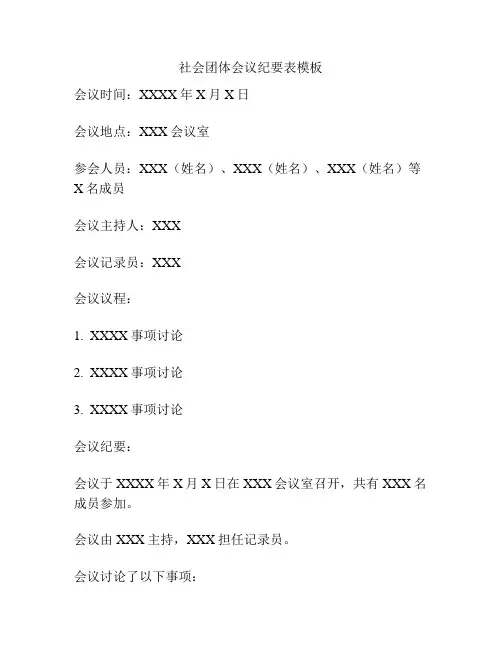 社会团体会议纪要表模板

会议时间：XXXX 年 X 月 X 日

会议地点：XXX 会议室

参会人员：XXX（姓名）、XXX（姓名）、XXX（姓名）等 X 名成员

会议主持人：XXX

会议记录员：XXX

会议议程：

1. XXXX 事项讨论

2. XXXX 事项讨论

3. XXXX 事项讨论

会议纪要：

会议于 XXXX 年 X 月 X 日在 XXX 会议室召开，共有 XXX 名成员参加。

会议由 XXX 主持，XXX 担任记录员。

会议讨论了以下事项：